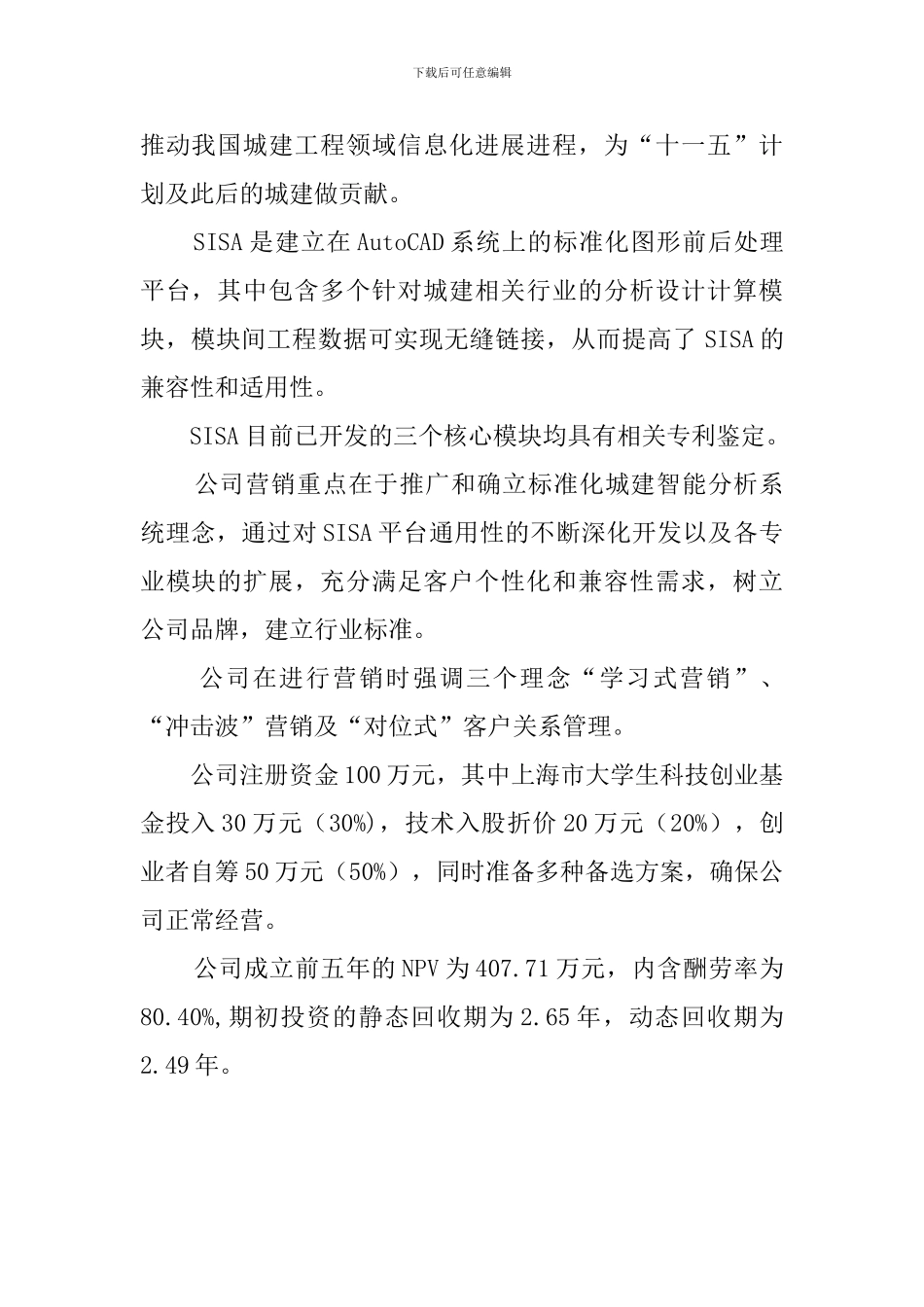 下载后可任意编辑

推动我国城建工程领域信息化进展进程，为“十一五”计划及此后的城建做贡献。

SISA是建立在AutoCAD系统上的标准化图形前后处理平台，其中包含多个针对城建相关行业的分析设计计算模块，模块间工程数据可实现无缝链接，从而提高了SISA的兼容性和适用性。

SISA目前已开发的三个核心模块均具有相关专利鉴定。

公司营销重点在于推广和确立标准化城建智能分析系统理念，通过对SISA平台通用性的不断深化开发以及各专业模块的扩展，充分满足客户个性化和兼容性需求，树立公司品牌，建立行业标准。

公司在进行营销时强调三个理念“学习式营销”、“冲击波”营销及“对位式”客户关系管理。

公司注册资金100万元，其中上海市大学生科技创业基金投入30万元（30%），技术入股折价20万元（20%），创业者自筹50万元（50%），同时准备多种备选方案，确保公司正常经营。

公司成立前五年的NPV为407.71万元，内含酬劳率为80.40%,期初投资的静态回收期为2.65年，动态回收期为2.49年。